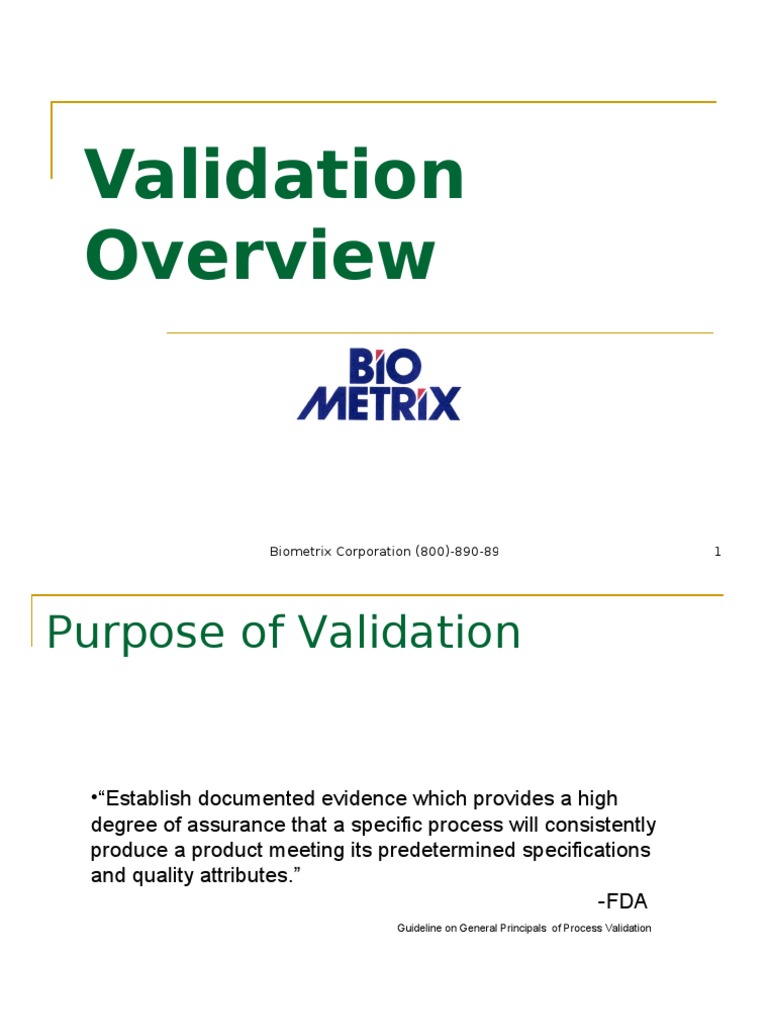 Validation Overview

BIO METRIX

Biometrix Corporation (800)-890-89

1

Purpose of Validation

•“Establish documented evidence which provides a high degree of assurance that a specific process will consistently produce a product meeting its predetermined specifications and quality attributes.”

-FDA

Guideline on General Principals of Process Validation